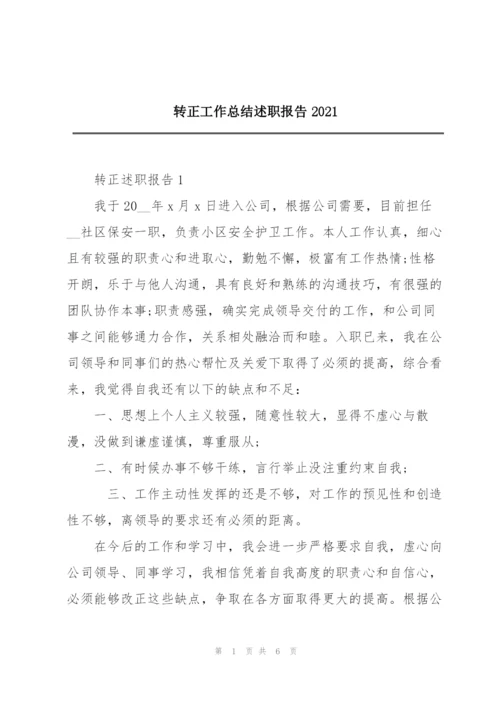 转正工作总结述职报告 2021

转正述职报告 1

我于 20__年 x 月 x 日进入公司，根据公司需要，目前担任__社区保安一职，负责小区安全护卫工作。本人工作认真，细心且有较强的职责心和进取心，勤勉不懈，极富有工作热情;性格开朗，乐于与他人沟通，具有良好和熟练的沟通技巧，有很强的团队协作本事;职责感强，确实完成领导交付的工作，和公司同事之间能够通力合作，关系相处融洽而和睦。入职已来，我在公司领导和同事们的热心帮忙及关爱下取得了必须的提高，综合看来，我觉得自我还有以下的缺点和不足:

一、思想上个人主义较强，随意性较大，显得不虚心与散漫，没做到谦虚谨慎，尊重服从;

二、有时候办事不够干练，言行举止没注重约束自我;

三、工作主动性发挥的还是不够，对工作的预见性和创造性不够，离领导的要求还有必须的距离。

在今后的工作和学习中，我会进一步严格要求自我，虚心向公司领导、同事学习，我相信凭着自我高度的职责心和自信心，必须能够改正这些缺点，争取在各方面取得更大的提高。根据公

第 1 页 共 6 页